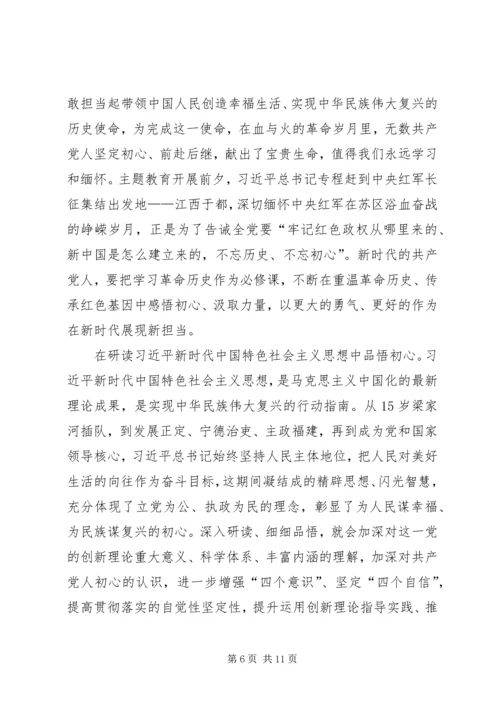 敢担当起带领中国人民创造幸福生活、实现中华民族伟大复兴的历史使命，为完成这一使命，在血与火的革命岁月里，无数共产党人坚定初心、前赴后继，献出了宝贵生命，值得我们永远学习和缅怀。主题教育开展前夕，习近平总书记专程赶到中央红军长征集结出发地——江西于都，深切缅怀中央红军在苏区浴血奋战的峥嵘岁月，正是为了告诫全党要“牢记红色政权从哪里来的、新中国是怎么建立来的，不忘历史、不忘初心”。新时代的共产党人，要把学习革命历史作为必修课，不断在重温革命历史、传承红色基因中感悟初心、汲取力量，以更大的勇气、更好的作为在新时代展现新担当。

在研读习近平新时代中国特色社会主义思想中品悟初心。习近平新时代中国特色社会主义思想，是马克思主义中国化的最新理论成果，是实现中华民族伟大复兴的行动指南。从15岁梁家河插队，到发展正定、宁德治吏、主政福建，再到成为党和国家领导核心，习近平总书记始终坚持人民主体地位，把人民对美好生活的向往作为奋斗目标，这期间凝结成的精辟思想、闪光智慧，充分体现了立党为公、执政为民的理念，彰显了为人民谋幸福、为民族谋复兴的初心。深入研读、细细品悟，就会加深对这一党的创新理论重大意义、科学体系、丰富内涵的理解，加深对共产党人初心的认识，进一步增强“四个意识”、坚定“四个自信”，提高贯彻落实的自觉性坚定性，提升运用创新理论指导实践、推

第6页 共11页